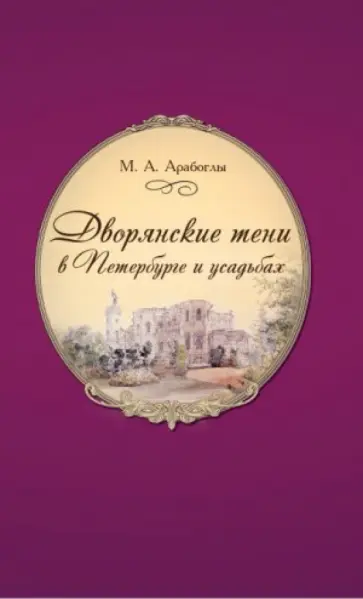 М. А. Арабоглы

Дворянские тени в Петербурге и усадьбах